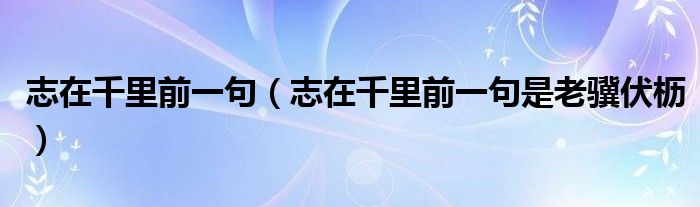 志在千里前一句（志在千里前一句是老骥伏枥）